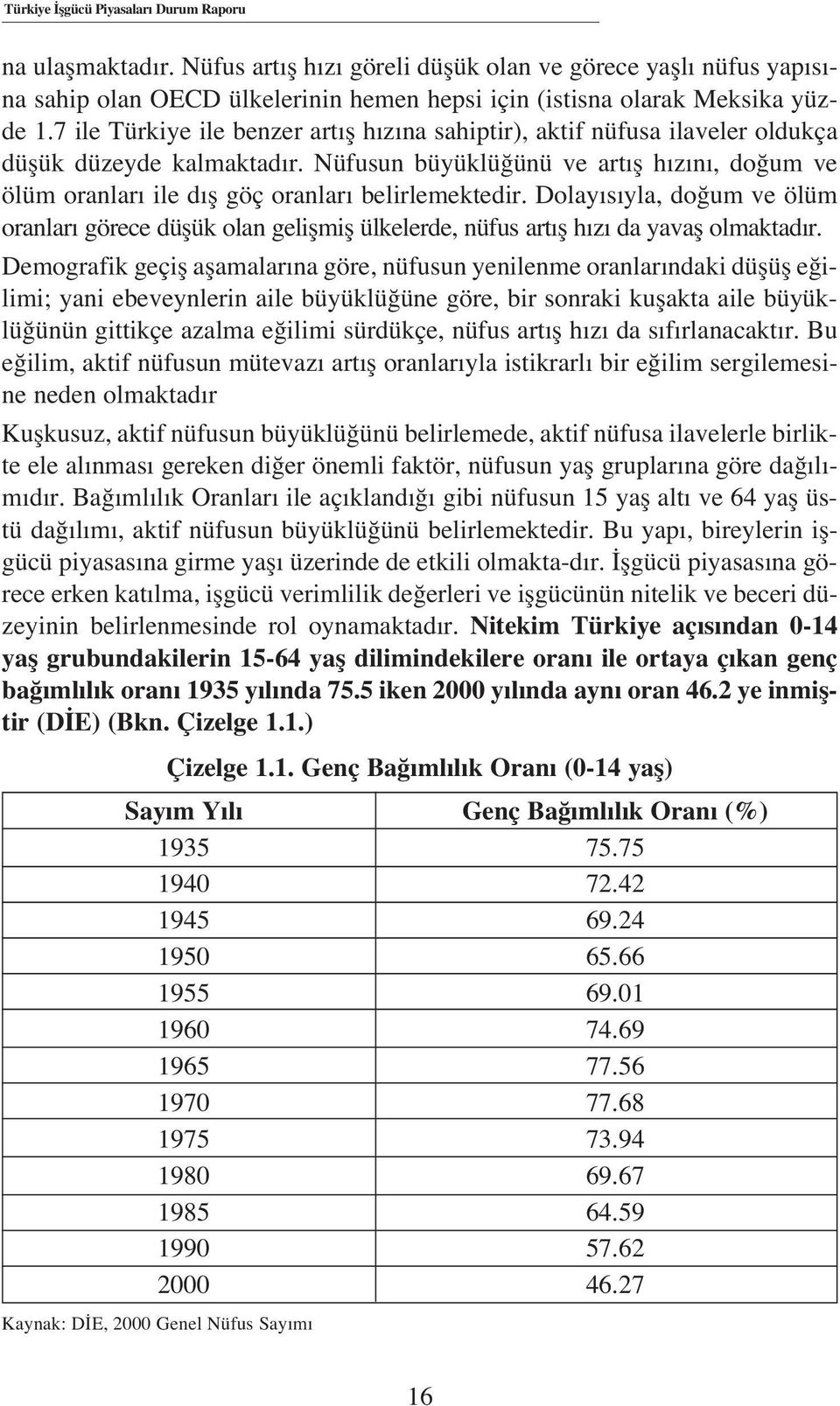 Türkiye İşgücü Piyasaları Durum Raporu

na ulaşmaktadır. Nüfus artış hızı göreli düşük olan ve görece yaşlı nüfus yapısına sahip olan OECD ülkelerinin hemen hepsi için (istisna olarak Meksika yüzde 1.7 ile Türkiye ile benzer artış hızına sahiptir), aktif nüfusa ilaveler oldukça düşük düzeyde kalmaktadır. Nüfusun büyüklüğünü ve artış hızını, doğum ve ölüm oranları ile dış göç oranları belirlemektedir. Dolayısıyla, doğum ve ölüm oranları görece düşük olan gelişmiş ülkelerde, nüfus artış hızı da yavaş olmaktadır.

Demografik geçiş aşamalarına göre, nüfusun yenilenme oranlarındaki düşüş eğilimi; yani ebeveynlerin aile büyüklüğüne göre, bir sonraki kuşakta aile büyüklüğünün gittikçe azalma eğilimi sürdükçe, nüfus artış hızı da sıfırlanacaktır. Bu eğilim, aktif nüfusun mütevazı artış oranlarıyla istikrarlı bir eğilim sergilemesine neden olmaktadır

Kuşkusuz, aktif nüfusun büyüklüğünü belirlemede, aktif nüfusa ilavelerle birlikte ele alınması gereken diğer önemli faktör, nüfusun yaş gruplarına göre dağılımıdır. Bağımlılık Oranları ile açıklandığı gibi nüfusun 15 yaş altı ve 64 yaş üstü dağılımı, aktif nüfusun büyüklüğünü belirlemektedir. Bu yapı, bireylerin işgücü piyasasına girme yaşı üzerinde de etkili olmakta-dır. İşgücü piyasasına görece erken katılma, işgücü verimlilik değerleri ve işgücünün nitelik ve beceri düzeyinin belirlenmesinde rol oynamaktadır. Nitekim Türkiye açısından 0-14 yaş grubundakilerin 15-64 yaş dilimindekilere oranı ile ortaya çıkan genç bağımlılık oranı 1935 yılında 75.5 iken 2000 yılında aynı oran 46.2 ye inmiştir (DİE) (Bkn. Çizelge 1.1.)

Çizelge 1.1. Genç Bağımlılık Oranı (0-14 yaş)

| Sayım Yılı | Genç Bağımlılık Oranı (%) |
|---|---|
| 1935 | 75.75 |
| 1940 | 72.42 |
| 1945 | 69.24 |
| 1950 | 65.66 |
| 1955 | 69.01 |
| 1960 | 74.69 |
| 1965 | 77.56 |
| 1970 | 77.68 |
| 1975 | 73.94 |
| 1980 | 69.67 |
| 1985 | 64.59 |
| 1990 | 57.62 |
| 2000 | 46.27 |

Kaynak: DİE, 2000 Genel Nüfus Sayımı

16